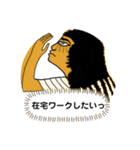 在宅ワークしたいっ